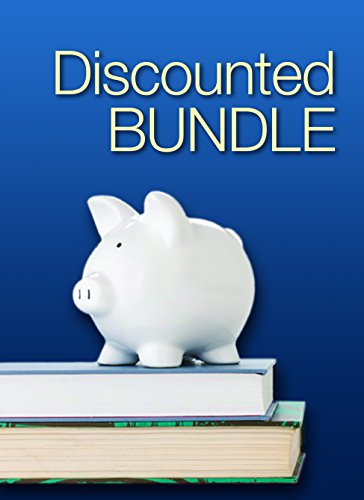 Discounted
BUNDLE